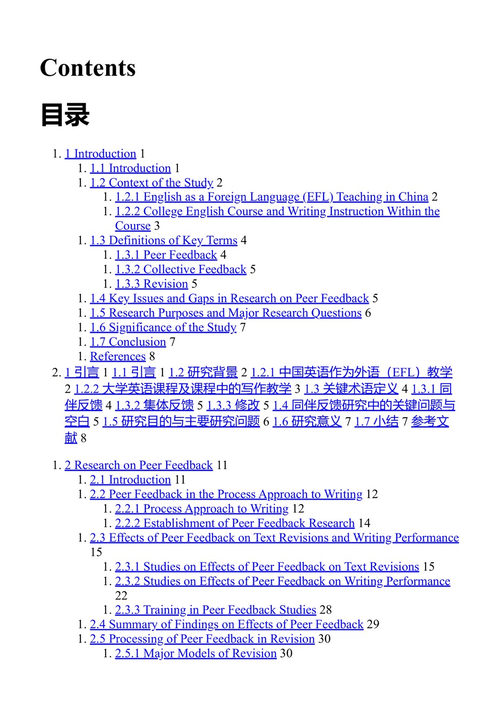 Contents

目录

1. 1 Introduction 1
1. 1.1 Introduction 1
1. 1.2 Context of the Study 2
1. 1.2.1 English as a Foreign Language (EFL) Teaching in China 2
1. 1.2.2 College English Course and Writing Instruction Within the Course 3
1. 1.3 Definitions of Key Terms 4
1. 1.3.1 Peer Feedback 4
1. 1.3.2 Collective Feedback 5
1. 1.3.3 Revision 5
1. 1.4 Key Issues and Gaps in Research on Peer Feedback 5
1. 1.5 Research Purposes and Major Research Questions 6
1. 1.6 Significance of the Study 7
1. 1.7 Conclusion 7
1. References 8
2. 1 引言 1 1.1 引言 1 1.2 研究背景 2 1.2.1 中国英语作为外语（EFL）教学 2 1.2.2 大学英语课程及课程中的写作教学 3 1.3 关键术语定义 4 1.3.1 同伴反馈 4 1.3.2 集体反馈 5 1.3.3 修改 5 1.4 同伴反馈研究中的关键问题与空白 5 1.5 研究目的与主要研究问题 6 1.6 研究意义 7 1.7 小结 7 参考文献 8

1. 2 Research on Peer Feedback 11
1. 2.1 Introduction 11
1. 2.2 Peer Feedback in the Process Approach to Writing 12
1. 2.2.1 Process Approach to Writing 12
1. 2.2.2 Establishment of Peer Feedback Research 14
1. 2.3 Effects of Peer Feedback on Text Revisions and Writing Performance 15
1. 2.3.1 Studies on Effects of Peer Feedback on Text Revisions 15
1. 2.3.2 Studies on Effects of Peer Feedback on Writing Performance 22
1. 2.3.3 Training in Peer Feedback Studies 28
1. 2.4 Summary of Findings on Effects of Peer Feedback 29
1. 2.5 Processing of Peer Feedback in Revision 30
1. 2.5.1 Major Models of Revision 30